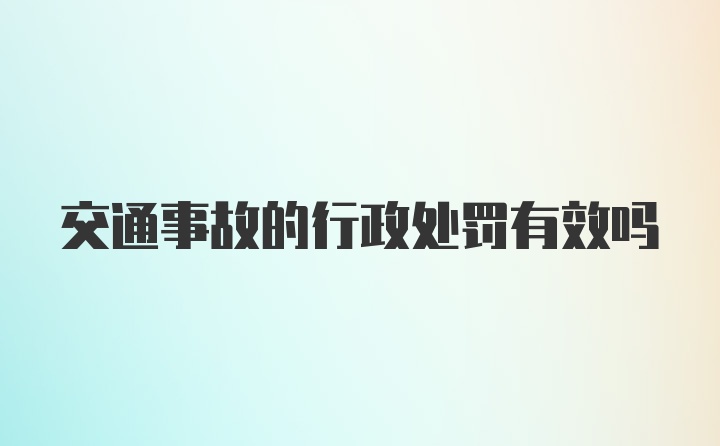 交通事故的行政处罚有效吗